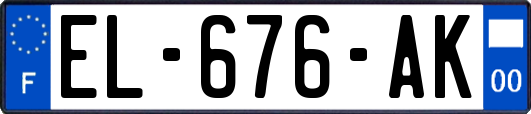 F
EL-676-AK
00